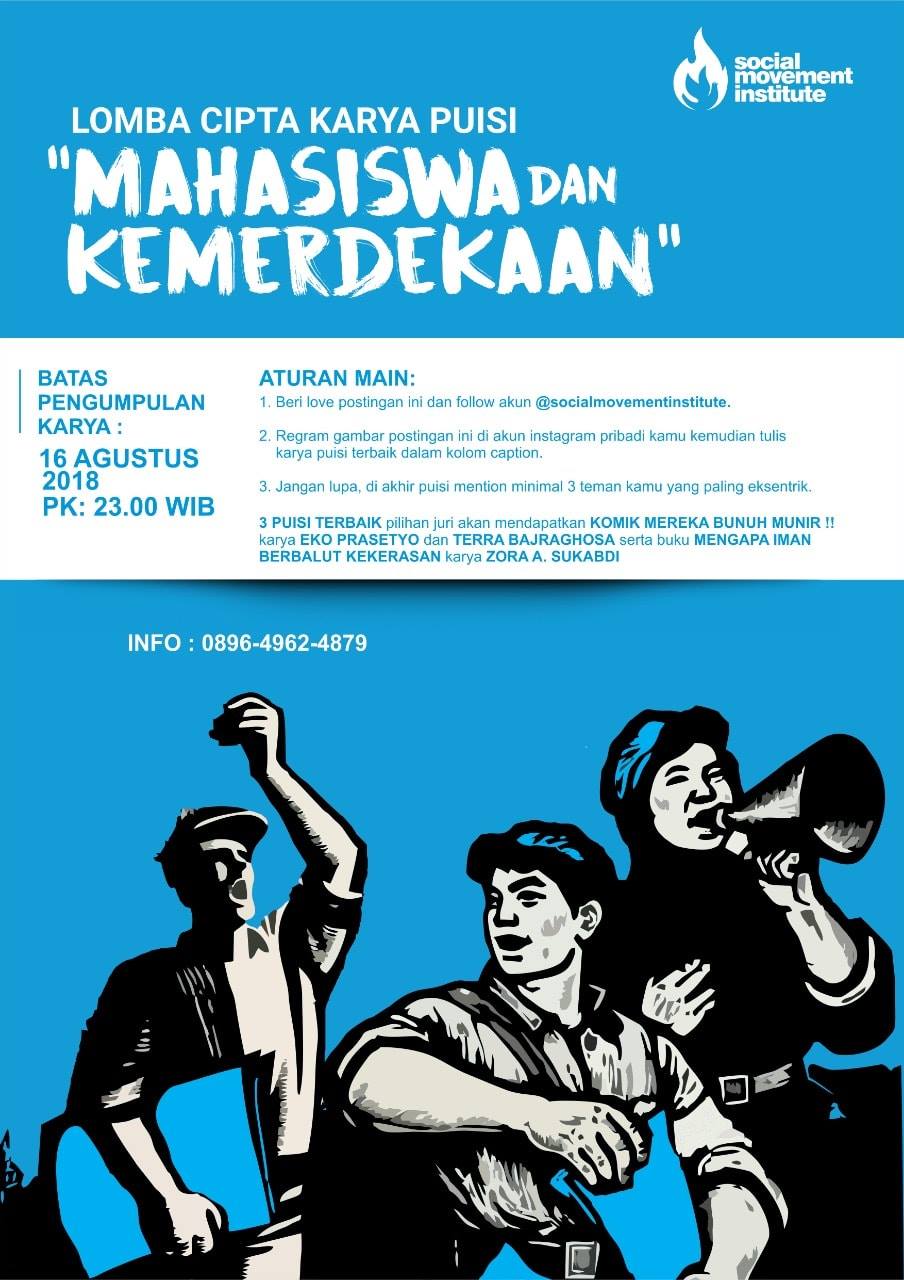 social movement institute

LOMBA CIPTA KARYA PUISI

"MAHASISWA DAN KEMERDEKAAN"

BATAS PENGUMPULAN KARYA :
16 AGUSTUS 2018
PK: 23.00 WIB

ATURAN MAIN:
1. Beri love postingan ini dan follow akun @socialmovementinstitute.

2. Regram gambar postingan ini di akun instagram pribadi kamu kemudian tulis karya puisi terbaik dalam kolom caption.

3. Jangan lupa, di akhir puisi mention minimal 3 teman kamu yang paling eksentrik.

3 PUISI TERBAIK pilihan juri akan mendapatkan KOMIK MEREKA BUNUH MUNIR !! karya EKO PRASETYO dan TERRA BAJRAGHOSA serta buku MENGAPA IMAN BERBALUT KEKERASAN karya ZORA A. SUKABDI

INFO : 0896-4962-4879